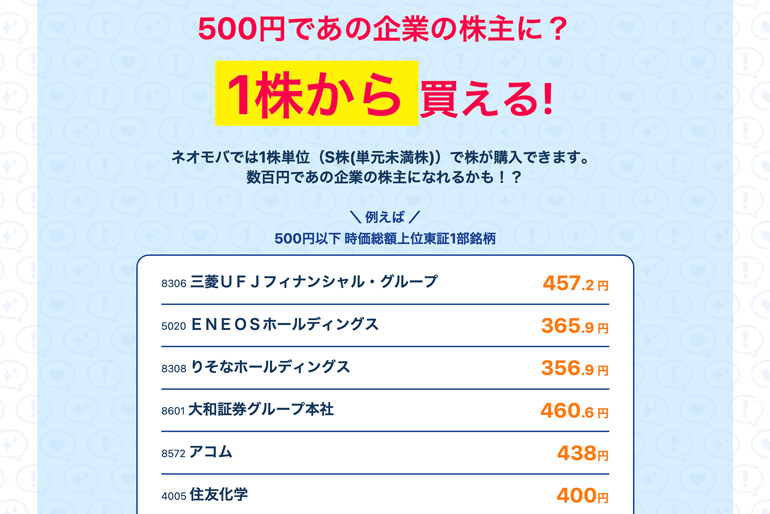 500円であの企業の株主に？

1株から買える！

ネオモバでは1株単位（S株(単元未満株)）で株が購入できます。
数百円であの企業の株主になれるかも！？

＼ 例えば ／
500円以下 時価総額上位東証1部銘柄

| | |
|---|---|
| 8306 三菱ＵＦＪフィナンシャル・グループ | 457.2円 |
| 5020 ＥＮＥＯＳホールディングス | 365.9円 |
| 8308 りそなホールディングス | 356.9円 |
| 8601 大和証券グループ本社 | 460.6円 |
| 8572 アコム | 438円 |
| 4005 住友化学 | 400円 |